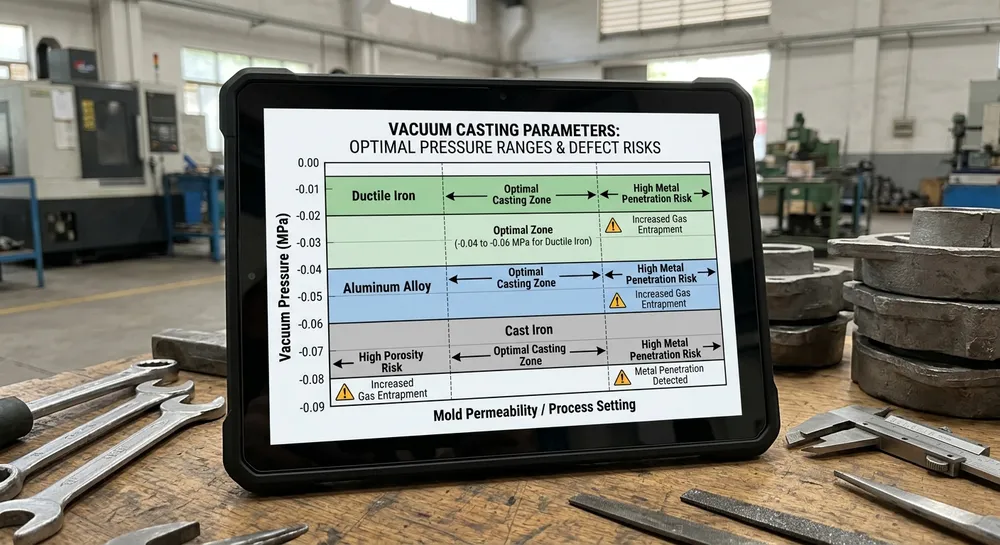 VACUUM CASTING PARAMETERS:
OPTIMAL PRESSURE RANGES & DEFECT RISKS

Vacuum Pressure (MPa)

0.00
-0.01
-0.02
-0.03
-0.04
-0.05
-0.06
-0.07
-0.08
-0.09

Ductile Iron
Optimal Casting Zone
High Metal Penetration Risk
Increased Gas Entrapment
Optimal Zone
(-0.04 to -0.06 MPa for Ductile Iron)

Aluminum Alloy
Optimal Casting Zone
High Metal Penetration Risk
Increased Gas Entrapment

Cast Iron
High Porosity Risk
Optimal Casting Zone
High Metal Penetration Risk
Increased Gas Entrapment
Metal Penetration Detected

Mold Permeability / Process Setting